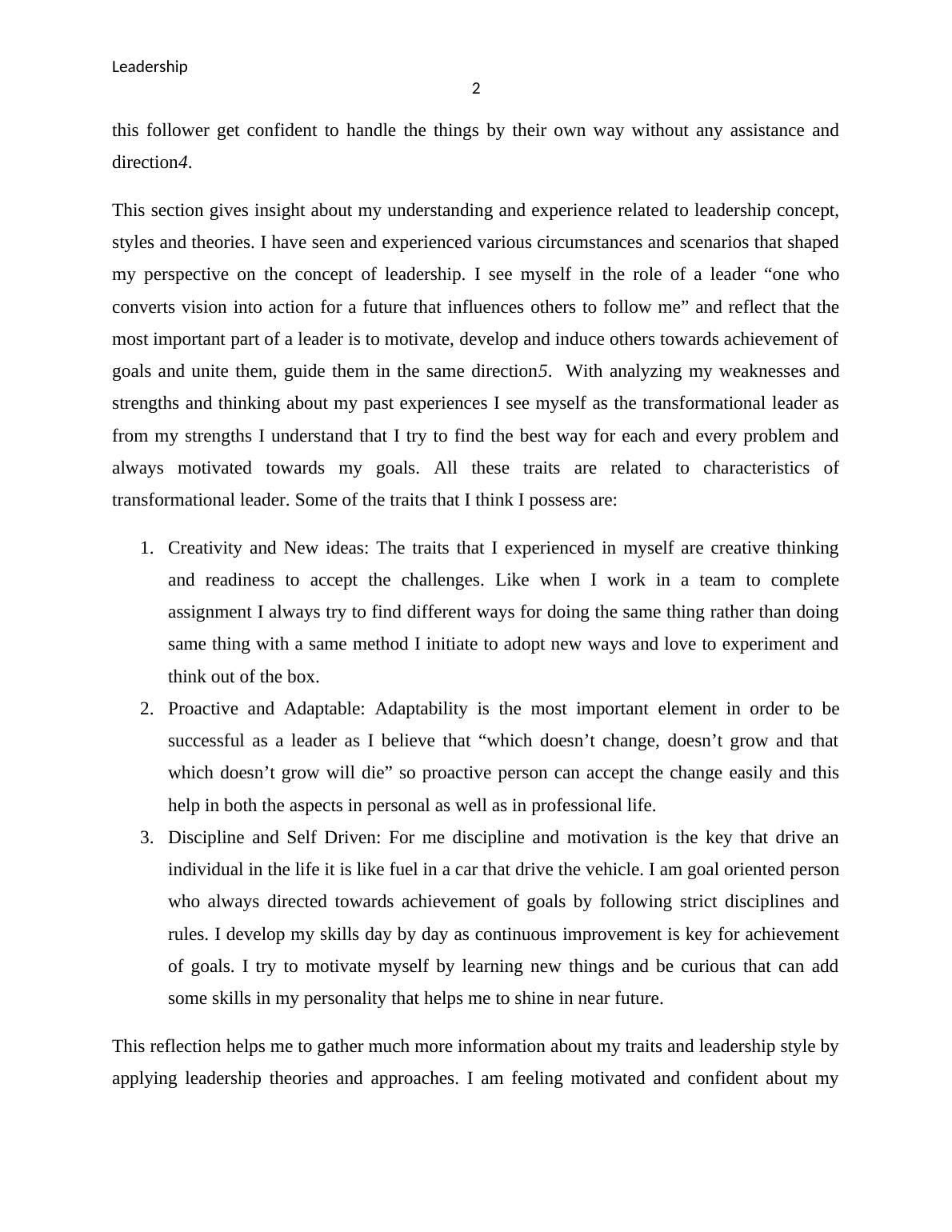 Leadership

2

this follower get confident to handle the things by their own way without any assistance and direction4.

This section gives insight about my understanding and experience related to leadership concept, styles and theories. I have seen and experienced various circumstances and scenarios that shaped my perspective on the concept of leadership. I see myself in the role of a leader “one who converts vision into action for a future that influences others to follow me” and reflect that the most important part of a leader is to motivate, develop and induce others towards achievement of goals and unite them, guide them in the same direction5. With analyzing my weaknesses and strengths and thinking about my past experiences I see myself as the transformational leader as from my strengths I understand that I try to find the best way for each and every problem and always motivated towards my goals. All these traits are related to characteristics of transformational leader. Some of the traits that I think I possess are:

1. Creativity and New ideas: The traits that I experienced in myself are creative thinking and readiness to accept the challenges. Like when I work in a team to complete assignment I always try to find different ways for doing the same thing rather than doing same thing with a same method I initiate to adopt new ways and love to experiment and think out of the box.
2. Proactive and Adaptable: Adaptability is the most important element in order to be successful as a leader as I believe that “which doesn’t change, doesn’t grow and that which doesn’t grow will die” so proactive person can accept the change easily and this help in both the aspects in personal as well as in professional life.
3. Discipline and Self Driven: For me discipline and motivation is the key that drive an individual in the life it is like fuel in a car that drive the vehicle. I am goal oriented person who always directed towards achievement of goals by following strict disciplines and rules. I develop my skills day by day as continuous improvement is key for achievement of goals. I try to motivate myself by learning new things and be curious that can add some skills in my personality that helps me to shine in near future.

This reflection helps me to gather much more information about my traits and leadership style by applying leadership theories and approaches. I am feeling motivated and confident about my